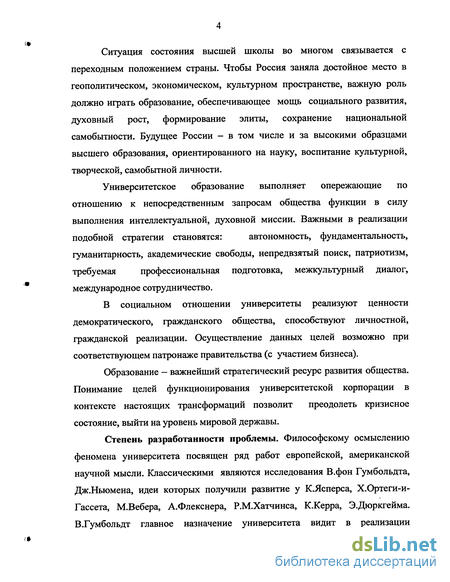 4

Ситуация состояния высшей школы во многом связывается с переходным положением страны. Чтобы Россия заняла достойное место в геополитическом, экономическом, культурном пространстве, важную роль должно играть образование, обеспечивающее мощь социального развития, духовный рост, формирование элиты, сохранение национальной самобытности. Будущее России – в том числе и за высокими образцами высшего образования, ориентированного на науку, воспитание культурной, творческой, самобытной личности.

Университетское образование выполняет опережающие по отношению к непосредственным запросам общества функции в силу выполнения интеллектуальной, духовной миссии. Важными в реализации подобной стратегии становятся: автономность, фундаментальность, гуманитарность, академические свободы, непредвзятый поиск, патриотизм, требуемая профессиональная подготовка, межкультурный диалог, международное сотрудничество.

В социальном отношении университеты реализуют ценности демократического, гражданского общества, способствуют личностной, гражданской реализации. Осуществление данных целей возможно при соответствующем патронаже правительства (с участием бизнеса).

Образование – важнейший стратегический ресурс развития общества. Понимание целей функционирования университетской корпорации в контексте настоящих трансформаций позволит преодолеть кризисное состояние, выйти на уровень мировой державы.

Степень разработанности проблемы. Философскому осмыслению феномена университета посвящен ряд работ европейской, американской научной мысли. Классическими являются исследования В.фон Гумбольдта, Дж.Ньюмена, идеи которых получили развитие у К.Ясперса, Х.Ортеги-и-Гассета, М.Вебера, А.Флекснера, Р.М.Хатчинса, К.Керра, Э.Дюркгейма. В.Гумбольдт главное назначение университета видит в реализации

dsLib.net
библиотека диссертаций